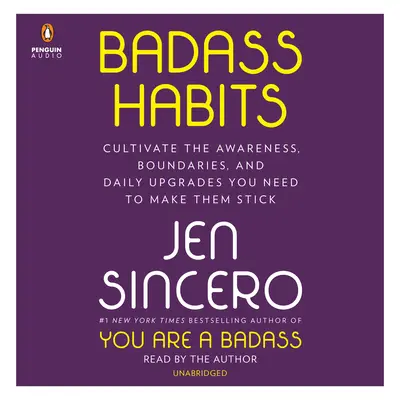 PENGUIN AUDIO

BADASS HABITS

CULTIVATE THE AWARENESS, BOUNDARIES, AND DAILY UPGRADES YOU NEED TO MAKE THEM STICK

JEN SINCERO

#1 NEW YORK TIMES BESTSELLING AUTHOR OF

YOU ARE A BADASS

READ BY THE AUTHOR

UNABRIDGED